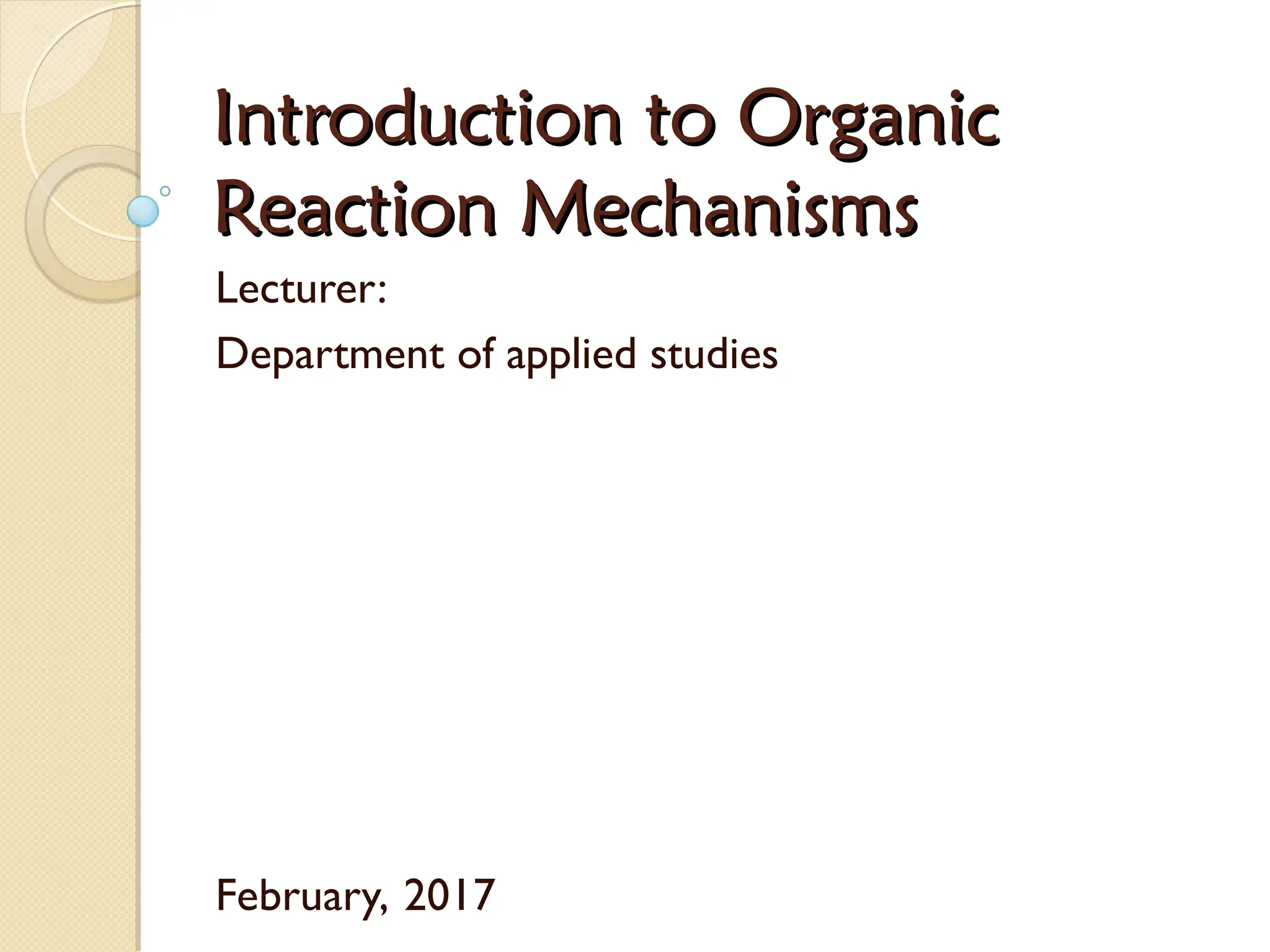 Introduction to Organic Reaction Mechanisms

Lecturer:

Department of applied studies

February, 2017